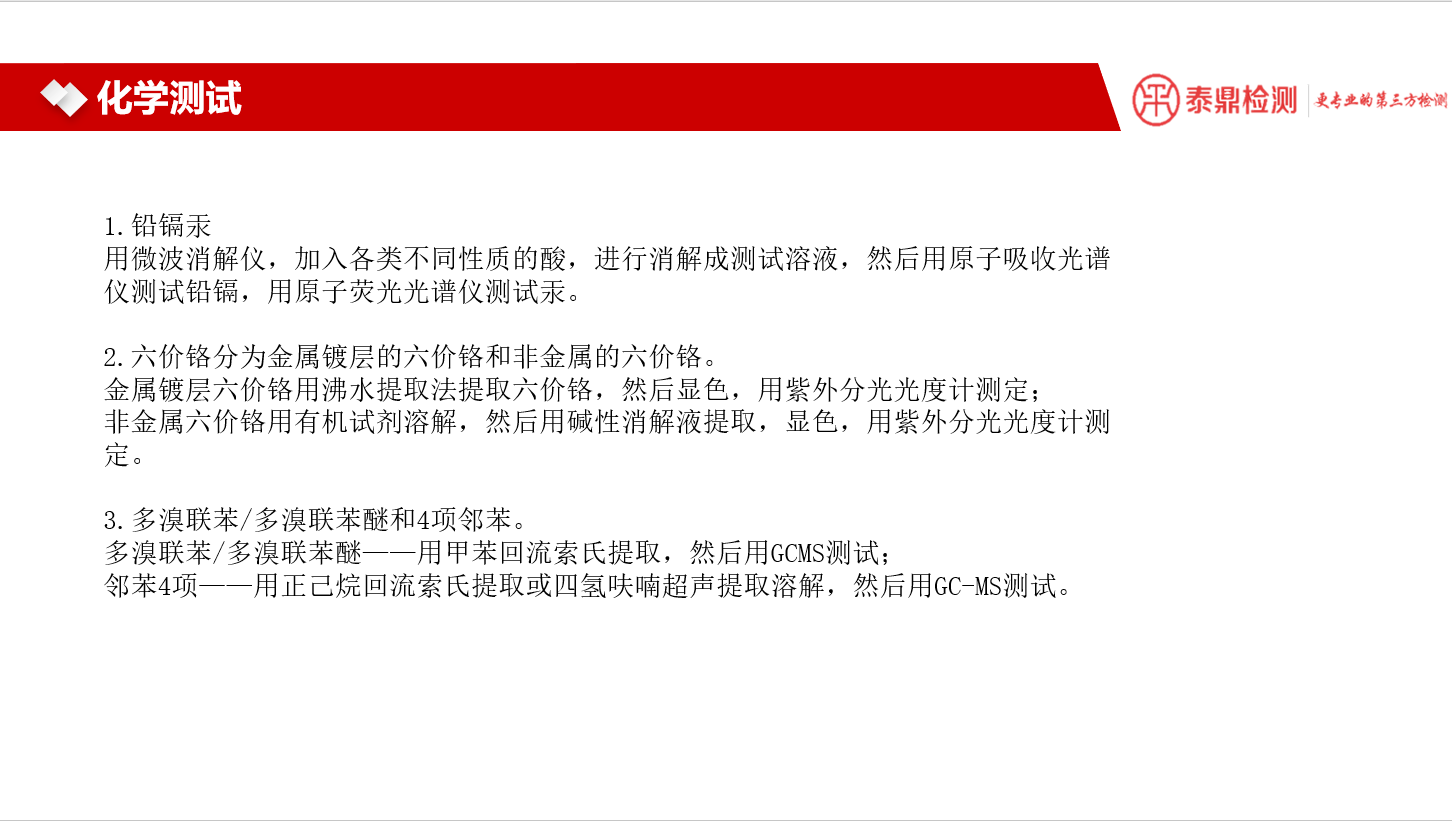 化学测试

泰鼎检测 更专业的第三方检测

1.铅镉汞
用微波消解仪，加入各类不同性质的酸，进行消解成测试溶液，然后用原子吸收光谱仪测试铅镉，用原子荧光光谱仪测试汞。

2.六价铬分为金属镀层的六价铬和非金属的六价铬。
金属镀层六价铬用沸水提取法提取六价铬，然后显色，用紫外分光光度计测定；
非金属六价铬用有机试剂溶解，然后用碱性消解液提取，显色，用紫外分光光度计测定。

3.多溴联苯/多溴联苯醚和4项邻苯。
多溴联苯/多溴联苯醚——用甲苯回流索氏提取，然后用GCMS测试；
邻苯4项——用正己烷回流索氏提取或四氢呋喃超声提取溶解，然后用GC-MS测试。